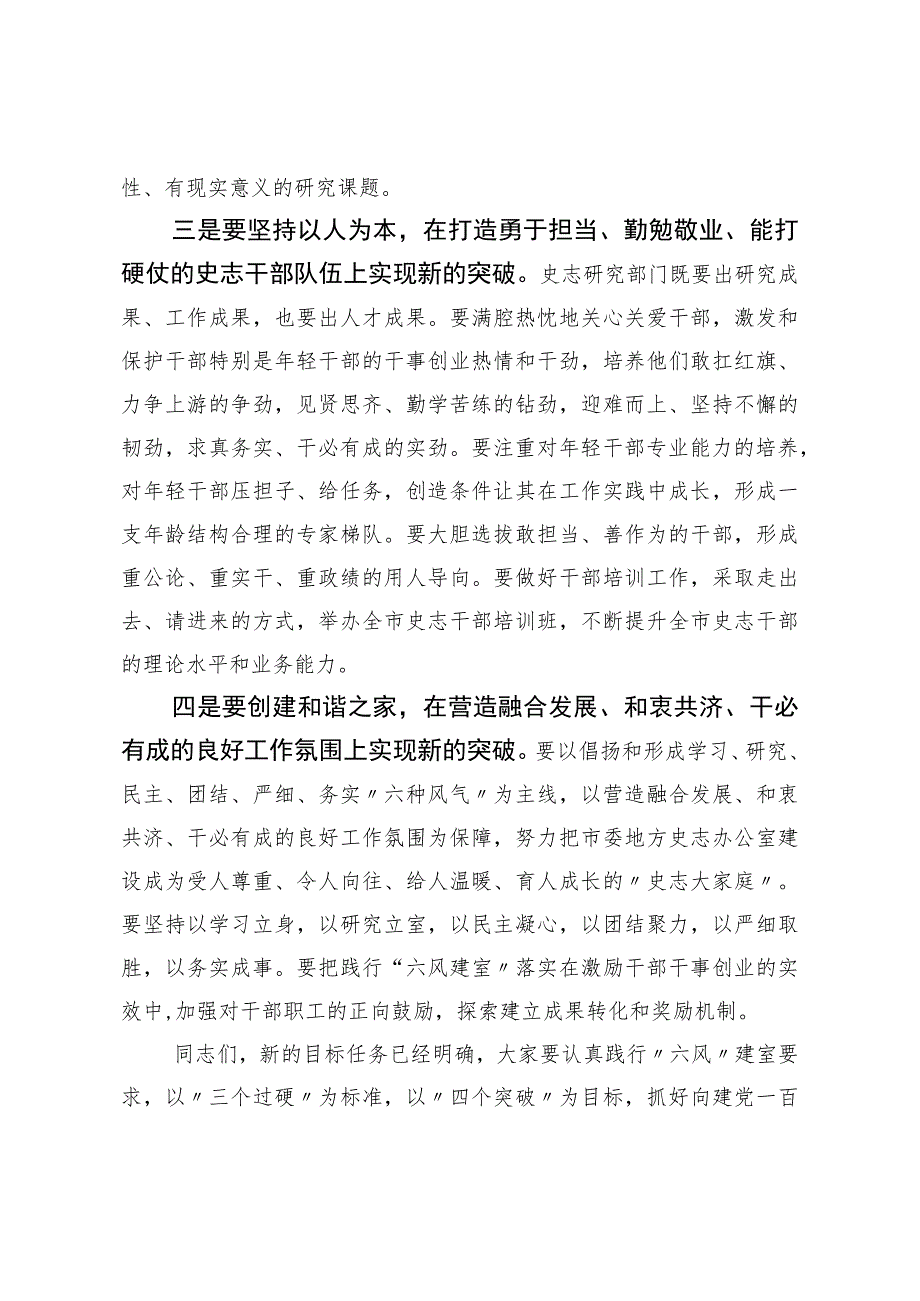 性、有现实意义的研究课题。

三是要坚持以人为本，在打造勇于担当、勤勉敬业、能打硬仗的史志干部队伍上实现新的突破。史志研究部门既要出研究成果、工作成果，也要出人才成果。要满腔热忱地关心关爱干部，激发和保护干部特别是年轻干部的干事创业热情和干劲，培养他们敢扛红旗、力争上游的争劲，见贤思齐、勤学苦练的钻劲，迎难而上、坚持不懈的韧劲，求真务实、干必有成的实劲。要注重对年轻干部专业能力的培养，对年轻干部压担子、给任务，创造条件让其在工作实践中成长，形成一支年龄结构合理的专家梯队。要大胆选拔敢担当、善作为的干部，形成重公论、重实干、重政绩的用人导向。要做好干部培训工作，采取走出去、请进来的方式，举办全市史志干部培训班，不断提升全市史志干部的理论水平和业务能力。

四是要创建和谐之家，在营造融合发展、和衷共济、干必有成的良好工作氛围上实现新的突破。要以倡扬和形成学习、研究、民主、团结、严细、务实〃六种风气〃为主线，以营造融合发展、和衷共济、干必有成的良好工作氛围为保障，努力把市委地方史志办公室建设成为受人尊重、令人向往、给人温暖、育人成长的〃史志大家庭〃。要坚持以学习立身，以研究立室，以民主凝心，以团结聚力，以严细取胜，以务实成事。要把践行“六风建室〃落实在激励干部干事创业的实效中，加强对干部职工的正向鼓励，探索建立成果转化和奖励机制。

同志们，新的目标任务已经明确，大家要认真践行〃六风〃建室要求，以〃三个过硬〃为标准，以〃四个突破〃为目标，抓好向建党一百